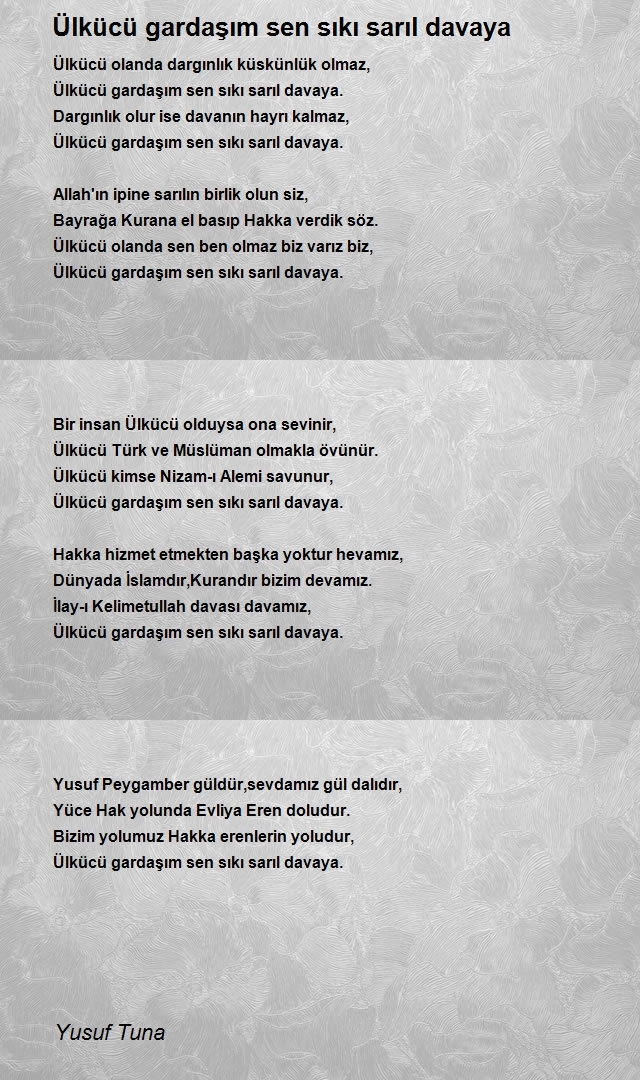 Ülkücü gardaşım sen sıkı sarıl davaya

Ülkücü olanda dargınlık küskünlük olmaz,
Ülkücü gardaşım sen sıkı sarıl davaya.
Dargınlık olur ise davanın hayrı kalmaz,
Ülkücü gardaşım sen sıkı sarıl davaya.

Allah'ın ipine sarılın birlik olun siz,
Bayrağa Kurana el basıp Hakka verdik söz.
Ülkücü olanda sen ben olmaz biz varız biz,
Ülkücü gardaşım sen sıkı sarıl davaya.

Bir insan Ülkücü olduysa ona sevinir,
Ülkücü Türk ve Müslüman olmakla övünür.
Ülkücü kimse Nizam-ı Alemi savunur,
Ülkücü gardaşım sen sıkı sarıl davaya.

Hakka hizmet etmekten başka yoktur hevamız,
Dünyada İslamdır,Kurandır bizim devamız.
İlay-ı Kelimetullah davası davamız,
Ülkücü gardaşım sen sıkı sarıl davaya.

Yusuf Peygamber güldür,sevdamız gül dalıdır,
Yüce Hak yolunda Evliya Eren doludur.
Bizim yolumuz Hakka erenlerin yoludur,
Ülkücü gardaşım sen sıkı sarıl davaya.

Yusuf Tuna